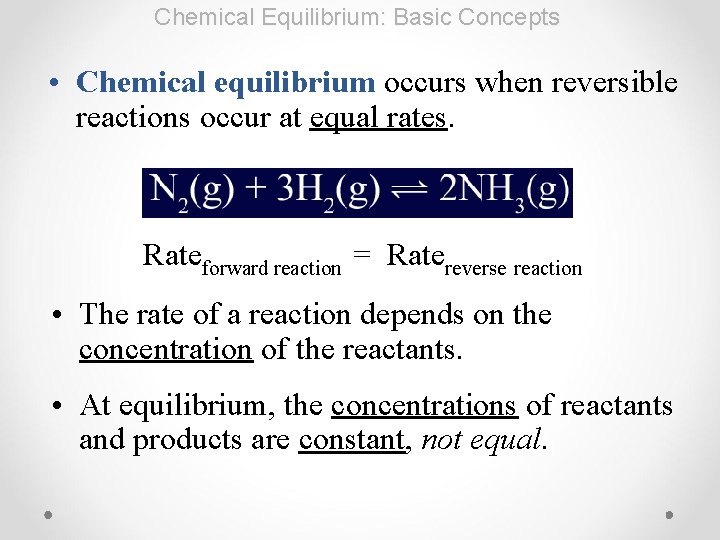 Chemical Equilibrium: Basic Concepts

• Chemical equilibrium occurs when reversible reactions occur at equal rates.

$N_2(g) + 3H_2(g) \rightleftharpoons 2NH_3(g)$

$Rate_{forward\ reaction} = Rate_{reverse\ reaction}$

• The rate of a reaction depends on the concentration of the reactants.

• At equilibrium, the concentrations of reactants and products are constant, not equal.